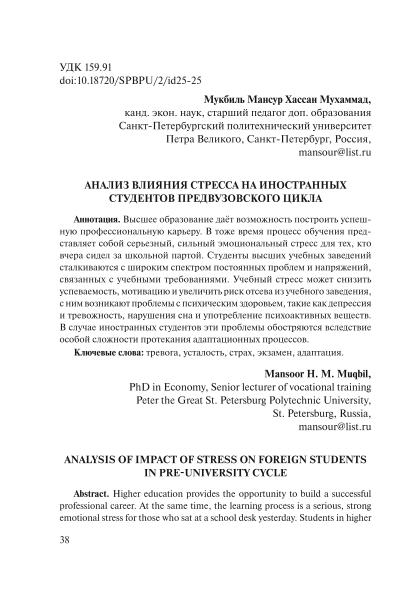 УДК 159.91
doi:10.18720/SPBPU/2/id25-25

Мукбиль Мансур Хассан Мухаммад,
канд. экон. наук, старший педагог доп. образования
Санкт-Петербургский политехнический университет
Петра Великого, Санкт-Петербург, Россия,
mansour@list.ru

АНАЛИЗ ВЛИЯНИЯ СТРЕССА НА ИНОСТРАННЫХ СТУДЕНТОВ ПРЕДВУЗОВСКОГО ЦИКЛА

Аннотация. Высшее образование даёт возможность построить успешную профессиональную карьеру. В тоже время процесс обучения представляет собой серьезный, сильный эмоциональный стресс для тех, кто вчера сидел за школьной партой. Студенты высших учебных заведений сталкиваются с широким спектром постоянных проблем и напряжений, связанных с учебными требованиями. Учебный стресс может снизить успеваемость, мотивацию и увеличить риск отсева из учебного заведения, с ним возникают проблемы с психическим здоровьем, такие как депрессия и тревожность, нарушения сна и употребление психоактивных веществ. В случае иностранных студентов эти проблемы обостряются вследствие особой сложности протекания адаптационных процессов.

Ключевые слова: тревога, усталость, страх, экзамен, адаптация.

Mansoor H. M. Muqbil,
PhD in Economy, Senior lecturer of vocational training
Peter the Great St. Petersburg Polytechnic University,
St. Petersburg, Russia,
mansour@list.ru

ANALYSIS OF IMPACT OF STRESS ON FOREIGN STUDENTS IN PRE-UNIVERSITY CYCLE

Abstract. Higher education provides the opportunity to build a successful professional career. At the same time, the learning process is a serious, strong emotional stress for those who sat at a school desk yesterday. Students in higher

38